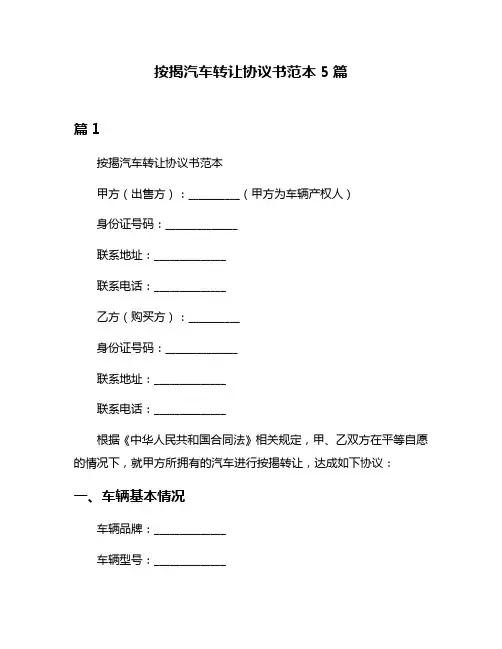 按揭汽车转让协议书范本 5 篇

篇 1

按揭汽车转让协议书范本

甲方（出售方）：__________（甲方为车辆产权人）

身份证号码：______________

联系地址：______________

联系电话：______________

乙方（购买方）：__________

身份证号码：______________

联系地址：______________

联系电话：______________

根据《中华人民共和国合同法》相关规定，甲、乙双方在平等自愿的情况下，就甲方所拥有的汽车进行按揭转让，达成如下协议：

一、车辆基本情况

车辆品牌：______________

车辆型号：______________